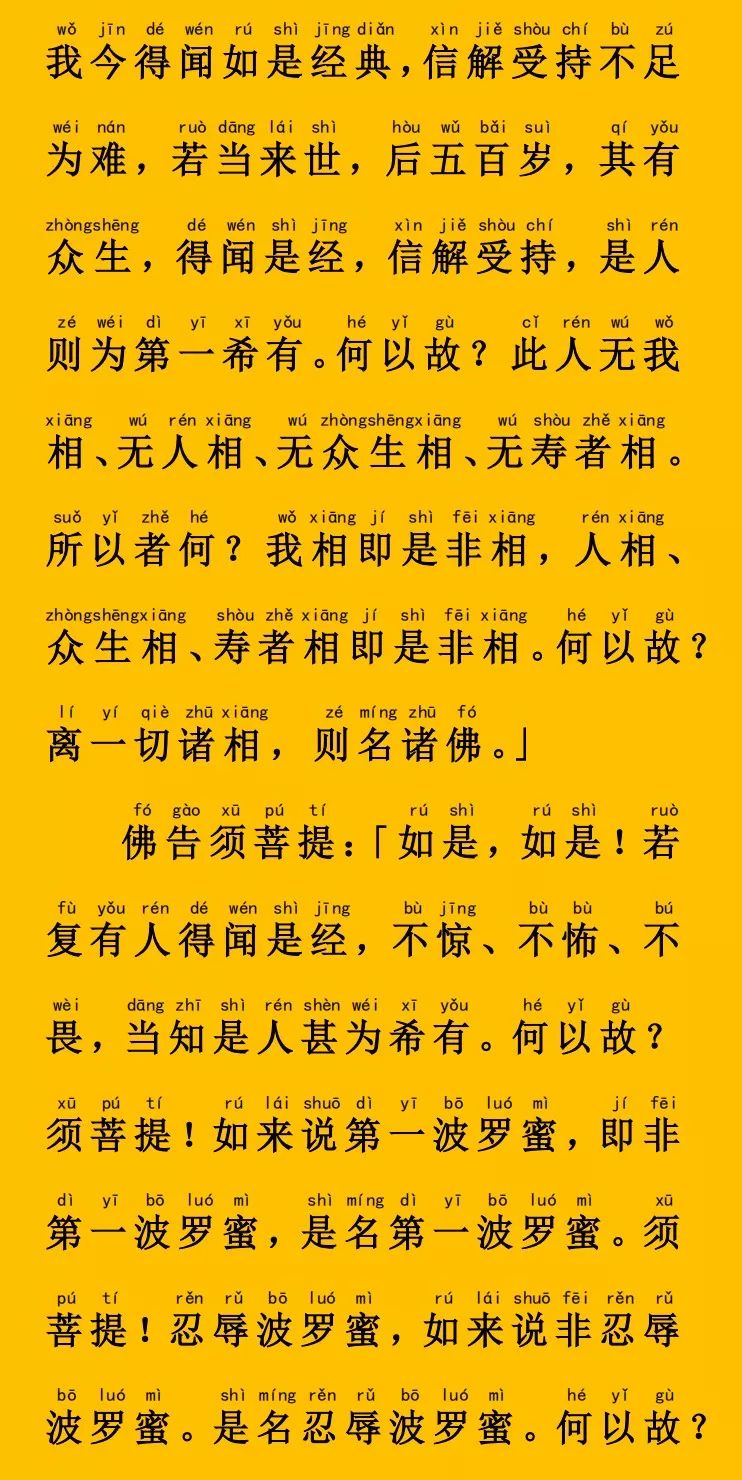 wǒ jīn dé wén rú shì jīng diǎn xìn jiě shòu chí bù zú
我今得闻如是经典，信解受持不足

wéi nán ruò dāng lái shì hòu wǔ bǎi suì qí yǒu
为难，若当来世，后五百岁，其有

zhòngshēng dé wén shì jīng xìn jiě shòu chí shì rén
众生，得闻是经，信解受持，是人

zé wéi dì yī xī yǒu hé yǐ gù cǐ rén wú wǒ
则为第一希有。何以故？此人无我

xiāng wú rén xiāng wú zhòngshēngxiāng wú shòu zhě xiāng
相、无人相、无众生相、无寿者相。

suǒ yǐ zhě hé wǒ xiāng jí shì fēi xiāng rén xiāng
所以者何？我相即是非相，人相、

zhòngshēngxiāng shòu zhě xiāng jí shì fēi xiāng hé yǐ gù
众生相、寿者相即是非相。何以故？

lí yí qiè zhū xiāng zé míng zhū fó
离一切诸相，则名诸佛。」

fó gào xū pú tí rú shì rú shì ruò
佛告须菩提：「如是，如是！若

fù yǒu rén dé wén shì jīng bù jīng bù bù bú
复有人得闻是经，不惊、不怖、不

wèi dāng zhī shì rén shèn wéi xī yǒu hé yǐ gù
畏，当知是人甚为希有。何以故？

xū pú tí rú lái shuō dì yī bō luó mì jí fēi
须菩提！如来说第一波罗蜜，即非

dì yī bō luó mì shì míng dì yī bō luó mì xū
第一波罗蜜，是名第一波罗蜜。须

pú tí rěn rǔ bō luó mì rú lái shuō fēi rěn rǔ
菩提！忍辱波罗蜜，如来说非忍辱

bō luó mì shì míng rěn rǔ bō luó mì hé yǐ gù
波罗蜜。是名忍辱波罗蜜。何以故？